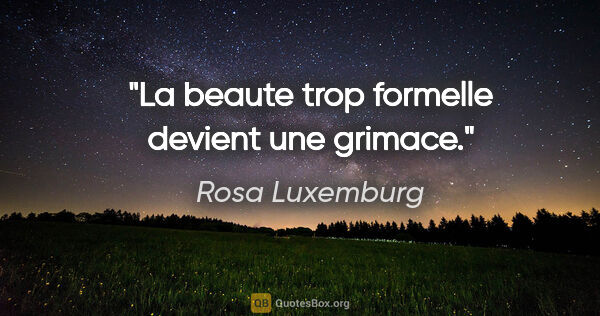 "La beaute trop formelle devient une grimace."

Rosa Luxemburg

QB QuotesBox.org